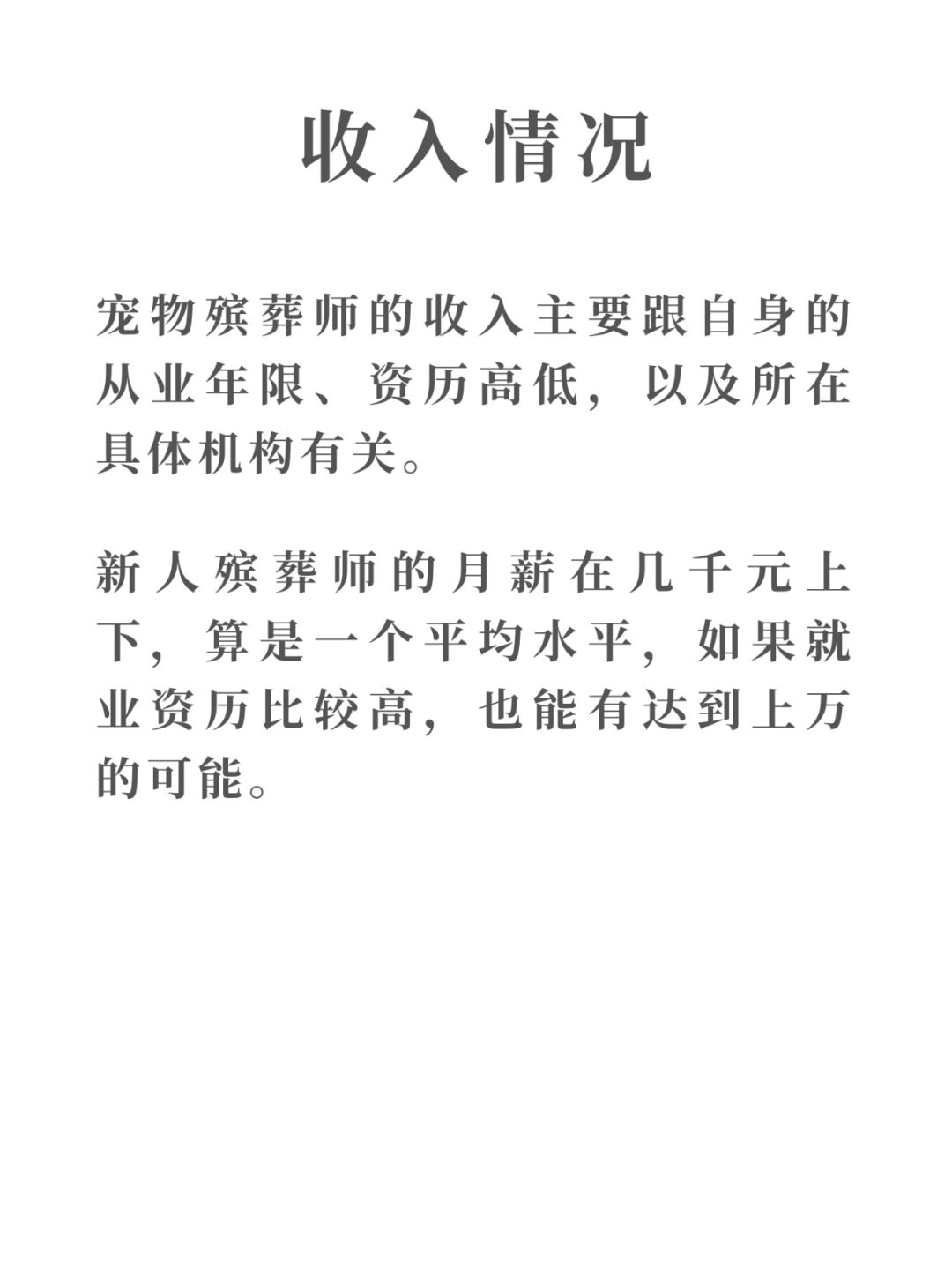 收入情况

宠物殡葬师的收入主要跟自身的从业年限、资历高低，以及所在具体机构有关。

新人殡葬师的月薪在几千元上下，算是一个平均水平，如果就业资历比较高，也能有达到上万的可能。